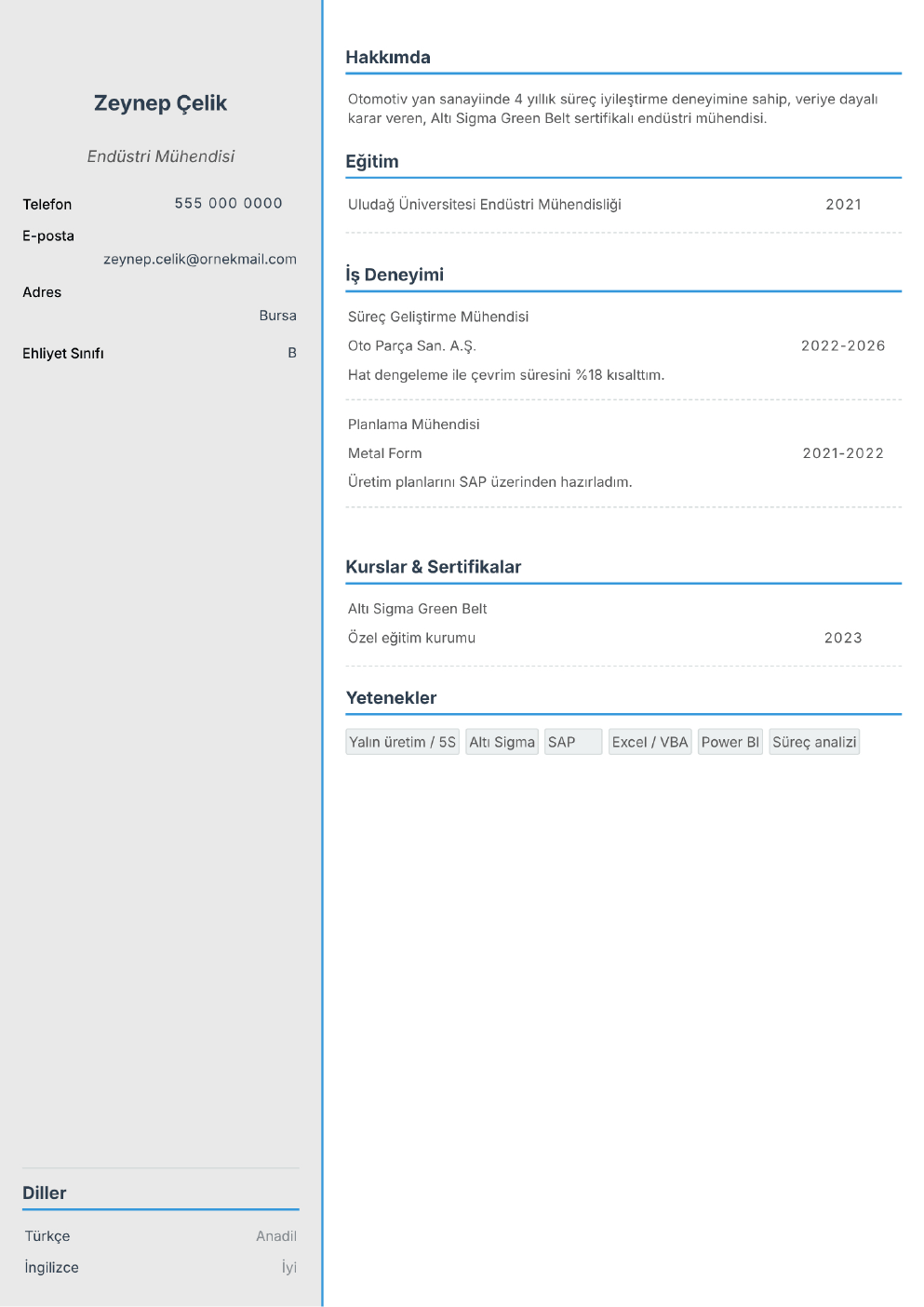 Zeynep Çelik

Endüstri Mühendisi

Telefon
555 000 0000

E-posta
zeynep.celik@ornekmail.com

Adres
Bursa

Ehliyet Sınıfı
B

Diller

Türkçe
Anadil

İngilizce
İyi

Hakkımda

Otomotiv yan sanayiinde 4 yıllık süreç iyileştirme deneyimine sahip, veriye dayalı karar veren, Altı Sigma Green Belt sertifikalı endüstri mühendisi.

Eğitim

Uludağ Üniversitesi Endüstri Mühendisliği
2021

İş Deneyimi

Süreç Geliştirme Mühendisi
Oto Parça San. A.Ş.
2022-2026
Hat dengeleme ile çevrim süresini %18 kısalttım.

Planlama Mühendisi
Metal Form
2021-2022
Üretim planlarını SAP üzerinden hazırladım.

Kurslar & Sertifikalar

Altı Sigma Green Belt
Özel eğitim kurumu
2023

Yetenekler

Yalın üretim / 5S
Altı Sigma
SAP
Excel / VBA
Power BI
Süreç analizi